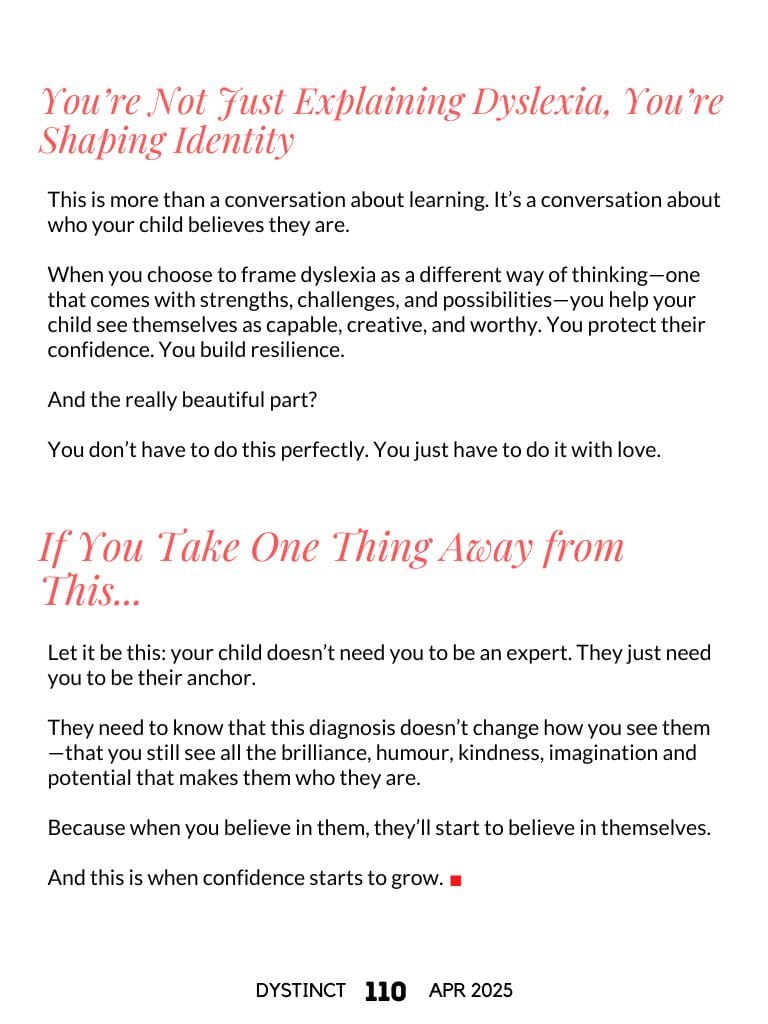 You're Not Just Explaining Dyslexia, You're Shaping Identity

This is more than a conversation about learning. It's a conversation about who your child believes they are.

When you choose to frame dyslexia as a different way of thinking—one that comes with strengths, challenges, and possibilities—you help your child see themselves as capable, creative, and worthy. You protect their confidence. You build resilience.

And the really beautiful part?

You don't have to do this perfectly. You just have to do it with love.

If You Take One Thing Away from This...

Let it be this: your child doesn't need you to be an expert. They just need you to be their anchor.

They need to know that this diagnosis doesn't change how you see them—that you still see all the brilliance, humour, kindness, imagination and potential that makes them who they are.

Because when you believe in them, they'll start to believe in themselves.

And this is when confidence starts to grow.

DYSTINCT 110 APR 2025